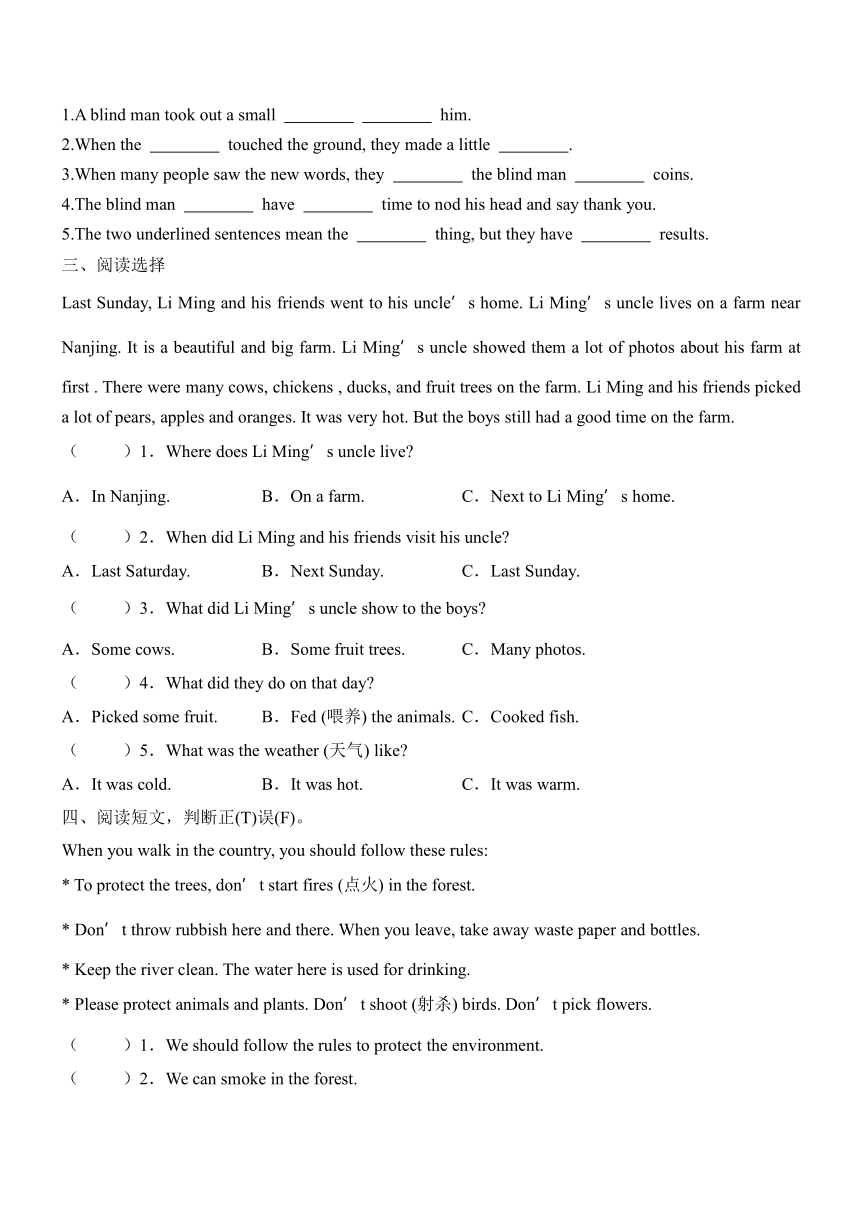 1.A blind man took out a small ________ ________ him.
2.When the ________ touched the ground, they made a little ________.
3.When many people saw the new words, they ________ the blind man ________ coins.
4.The blind man ________ have ________ time to nod his head and say thank you.
5.The two underlined sentences mean the ________ thing, but they have ________ results.
三、阅读选择

Last Sunday, Li Ming and his friends went to his uncle’s home. Li Ming’s uncle lives on a farm near Nanjing. It is a beautiful and big farm. Li Ming’s uncle showed them a lot of photos about his farm at first . There were many cows, chickens , ducks, and fruit trees on the farm. Li Ming and his friends picked a lot of pears, apples and oranges. It was very hot. But the boys still had a good time on the farm.

（　　）1．Where does Li Ming’s uncle live?
A．In Nanjing.　B．On a farm.　C．Next to Li Ming’s home.
（　　）2．When did Li Ming and his friends visit his uncle?
A．Last Saturday.　B．Next Sunday.　C．Last Sunday.
（　　）3．What did Li Ming’s uncle show to the boys?
A．Some cows.　B．Some fruit trees.　C．Many photos.
（　　）4．What did they do on that day?
A．Picked some fruit.　B．Fed (喂养) the animals.　C．Cooked fish.
（　　）5．What was the weather (天气) like?
A．It was cold.　B．It was hot.　C．It was warm.
四、阅读短文，判断正(T)误(F)。
When you walk in the country, you should follow these rules:
* To protect the trees, don’t start fires (点火) in the forest.
* Don’t throw rubbish here and there. When you leave, take away waste paper and bottles.
* Keep the river clean. The water here is used for drinking.
* Please protect animals and plants. Don’t shoot (射杀) birds. Don’t pick flowers.
（　　）1．We should follow the rules to protect the environment.
（　　）2．We can smoke in the forest.